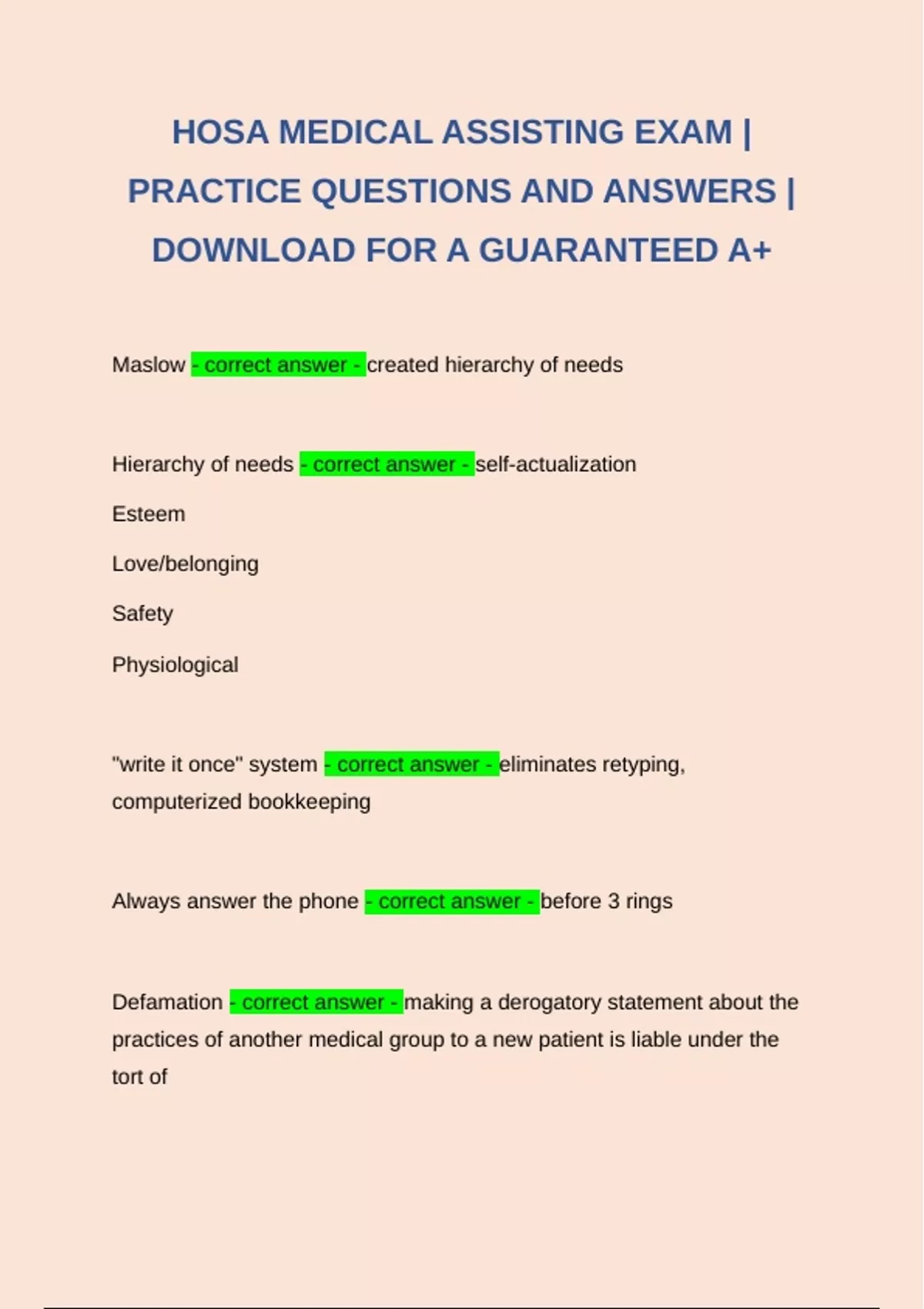 HOSA MEDICAL ASSISTING EXAM | PRACTICE QUESTIONS AND ANSWERS | DOWNLOAD FOR A GUARANTEED A+

Maslow - correct answer - created hierarchy of needs

Hierarchy of needs - correct answer - self-actualization

Esteem

Love/belonging

Safety

Physiological

"write it once" system - correct answer - eliminates retyping, computerized bookkeeping

Always answer the phone - correct answer - before 3 rings

Defamation - correct answer - making a derogatory statement about the practices of another medical group to a new patient is liable under the tort of